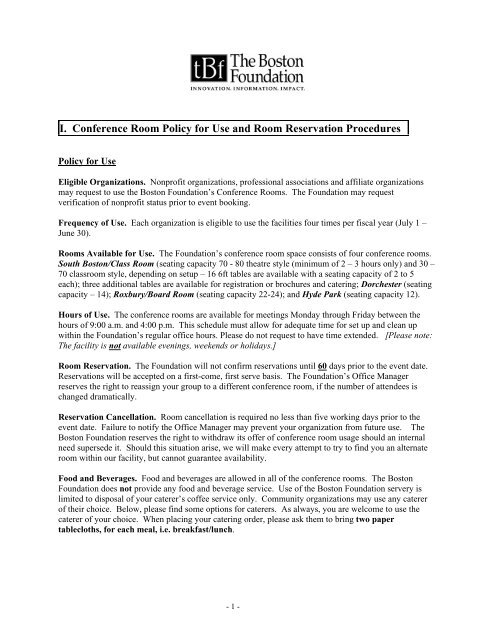 tBf The Boston Foundation
INNOVATION. INFORMATION. IMPACT.

I. Conference Room Policy for Use and Room Reservation Procedures

Policy for Use

Eligible Organizations. Nonprofit organizations, professional associations and affiliate organizations may request to use the Boston Foundation's Conference Rooms. The Foundation may request verification of nonprofit status prior to event booking.

Frequency of Use. Each organization is eligible to use the facilities four times per fiscal year (July 1 – June 30).

Rooms Available for Use. The Foundation's conference room space consists of four conference rooms. South Boston/Class Room (seating capacity 70 - 80 theatre style (minimum of 2 – 3 hours only) and 30 – 70 classroom style, depending on setup – 16 6ft tables are available with a seating capacity of 2 to 5 each); three additional tables are available for registration or brochures and catering; Dorchester (seating capacity – 14); Roxbury/Board Room (seating capacity 22-24); and Hyde Park (seating capacity 12).

Hours of Use. The conference rooms are available for meetings Monday through Friday between the hours of 9:00 a.m. and 4:00 p.m. This schedule must allow for adequate time for set up and clean up within the Foundation's regular office hours. Please do not request to have time extended. [Please note: The facility is not available evenings, weekends or holidays.]

Room Reservation. The Foundation will not confirm reservations until 60 days prior to the event date. Reservations will be accepted on a first-come, first serve basis. The Foundation's Office Manager reserves the right to reassign your group to a different conference room, if the number of attendees is changed dramatically.

Reservation Cancellation. Room cancellation is required no less than five working days prior to the event date. Failure to notify the Office Manager may prevent your organization from future use. The Boston Foundation reserves the right to withdraw its offer of conference room usage should an internal need supersede it. Should this situation arise, we will make every attempt to try to find you an alternate room within our facility, but cannot guarantee availability.

Food and Beverages. Food and beverages are allowed in all of the conference rooms. The Boston Foundation does not provide any food and beverage service. Use of the Boston Foundation servery is limited to disposal of your caterer's coffee service only. Community organizations may use any caterer of their choice. Below, please find some options for caterers. As always, you are welcome to use the caterer of your choice. When placing your catering order, please ask them to bring two paper tablecloths, for each meal, i.e. breakfast/lunch.

- 1 -